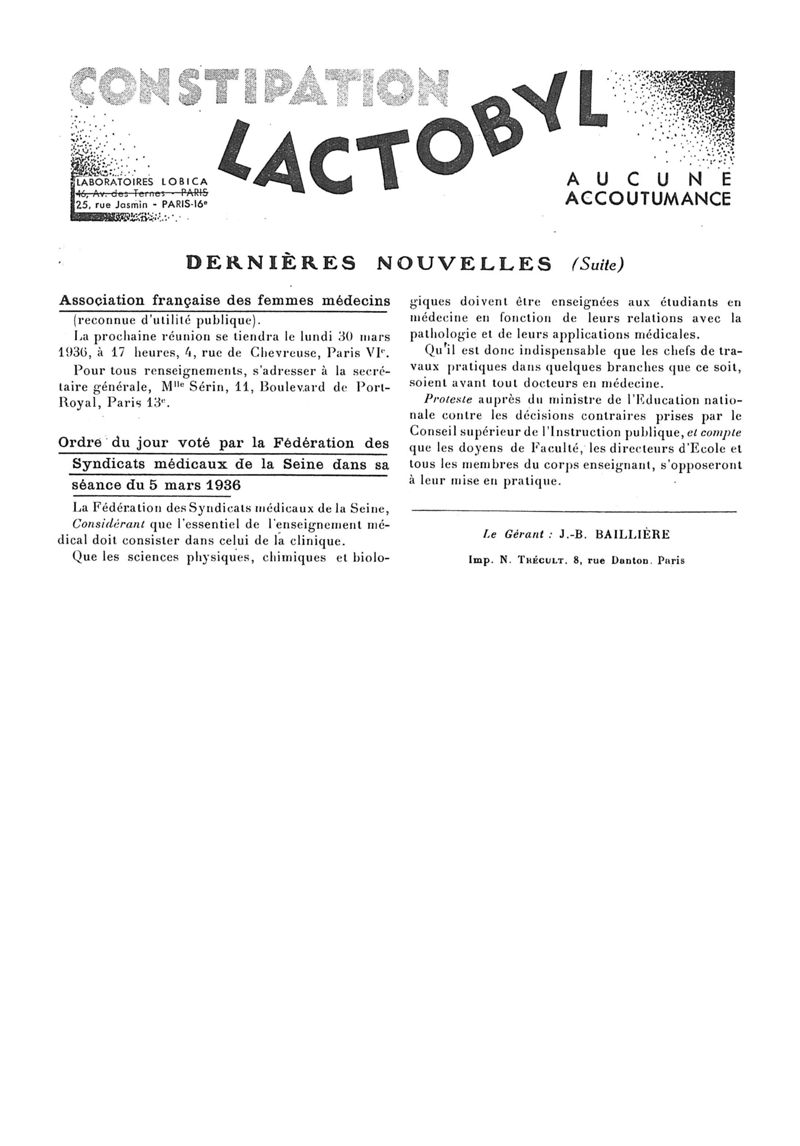 CONSTIPATION LACTOBYL

LABORATOIRES LOBICA
46, Av. des Ternes - PARIS
25, rue Jasmin - PARIS-16e

AUCUNE ACCOUTUMANCE

DERNIÈRES NOUVELLES (Suite)

Association française des femmes médecins
(reconnue d'utilité publique).

La prochaine réunion se tiendra le lundi 30 mars 1936, à 17 heures, 4, rue de Chevreuse, Paris VIe.

Pour tous renseignements, s'adresser à la secrétaire générale, Mlle Sérin, 11, Boulevard de Port-Royal, Paris 13e.

Ordre du jour voté par la Fédération des Syndicats médicaux de la Seine dans sa séance du 5 mars 1936

La Fédération des Syndicats médicaux de la Seine,

Considérant que l'essentiel de l'enseignement médical doit consister dans celui de la clinique.

Que les sciences physiques, chimiques et biologiques doivent être enseignées aux étudiants en médecine en fonction de leurs relations avec la pathologie et de leurs applications médicales.

Qu'il est donc indispensable que les chefs de travaux pratiques dans quelques branches que ce soit, soient avant tout docteurs en médecine.

Proteste auprès du ministre de l'Education nationale contre les décisions contraires prises par le Conseil supérieur de l'Instruction publique, et compte que les doyens de Faculté, les directeurs d'Ecole et tous les membres du corps enseignant, s'opposeront à leur mise en pratique.

Le Gérant : J.-B. BAILLIÈRE

Imp. N. Trécult, 8, rue Danton, Paris